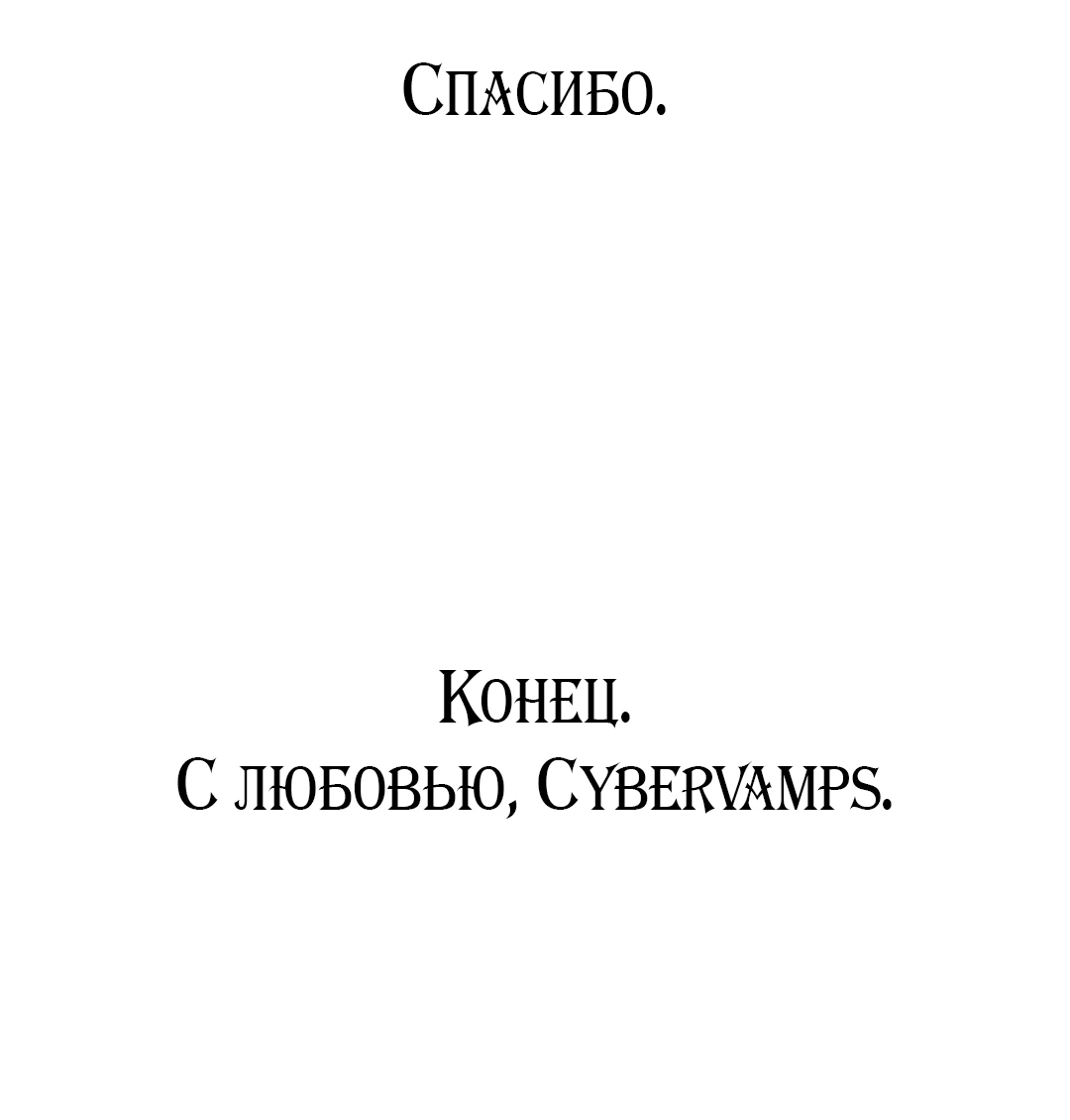 Спасибо.

Конец.
С любовью, Cybervamps.